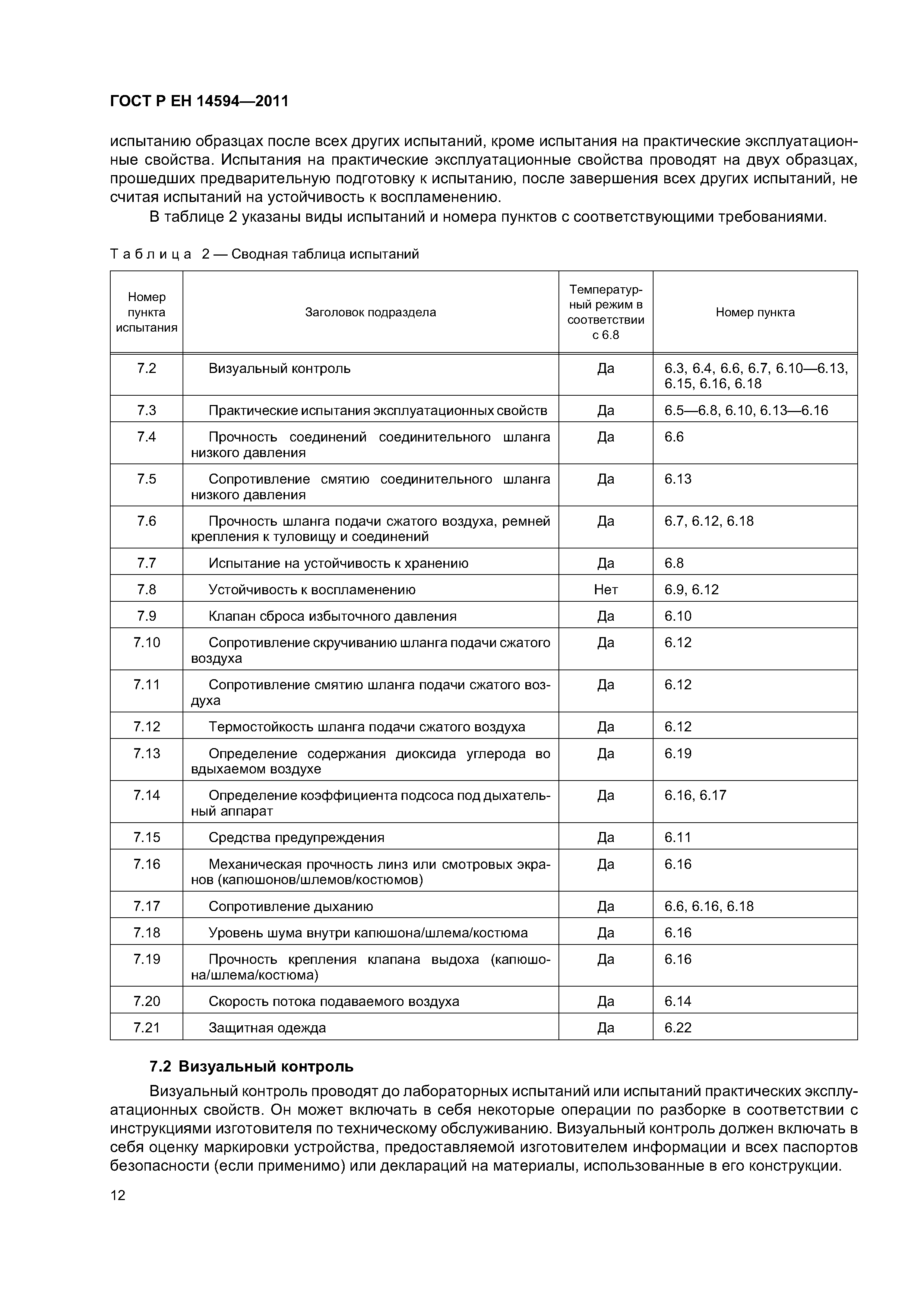 ГОСТ Р ЕН 14594—2011

испытанию образцах после всех других испытаний, кроме испытания на практические эксплуатационные свойства. Испытания на практические эксплуатационные свойства проводят на двух образцах, прошедших предварительную подготовку к испытанию, после завершения всех других испытаний, не считая испытаний на устойчивость к воспламенению.

В таблице 2 указаны виды испытаний и номера пунктов с соответствующими требованиями.

Таблица 2 — Сводная таблица испытаний

| Номер пункта испытания | Заголовок подраздела | Температурный режим в соответствии с 6.8 | Номер пункта |
|---|---|---|---|
| 7.2 | Визуальный контроль | Да | 6.3, 6.4, 6.6, 6.7, 6.10—6.13, 6.15, 6.16, 6.18 |
| 7.3 | Практические испытания эксплуатационных свойств | Да | 6.5—6.8, 6.10, 6.13—6.16 |
| 7.4 | Прочность соединений соединительного шланга низкого давления | Да | 6.6 |
| 7.5 | Сопротивление смятию соединительного шланга низкого давления | Да | 6.13 |
| 7.6 | Прочность шланга подачи сжатого воздуха, ремней крепления к туловищу и соединений | Да | 6.7, 6.12, 6.18 |
| 7.7 | Испытание на устойчивость к хранению | Да | 6.8 |
| 7.8 | Устойчивость к воспламенению | Нет | 6.9, 6.12 |
| 7.9 | Клапан сброса избыточного давления | Да | 6.10 |
| 7.10 | Сопротивление скручиванию шланга подачи сжатого воздуха | Да | 6.12 |
| 7.11 | Сопротивление смятию шланга подачи сжатого воздуха | Да | 6.12 |
| 7.12 | Термостойкость шланга подачи сжатого воздуха | Да | 6.12 |
| 7.13 | Определение содержания диоксида углерода во вдыхаемом воздухе | Да | 6.19 |
| 7.14 | Определение коэффициента подсоса под дыхательный аппарат | Да | 6.16, 6.17 |
| 7.15 | Средства предупреждения | Да | 6.11 |
| 7.16 | Механическая прочность линз или смотровых экранов (капюшонов/шлемов/костюмов) | Да | 6.16 |
| 7.17 | Сопротивление дыханию | Да | 6.6, 6.16, 6.18 |
| 7.18 | Уровень шума внутри капюшона/шлема/костюма | Да | 6.16 |
| 7.19 | Прочность крепления клапана выдоха (капюшона/шлема/костюма) | Да | 6.16 |
| 7.20 | Скорость потока подаваемого воздуха | Да | 6.14 |
| 7.21 | Защитная одежда | Да | 6.22 |

7.2 Визуальный контроль

Визуальный контроль проводят до лабораторных испытаний или испытаний практических эксплуатационных свойств. Он может включать в себя некоторые операции по разборке в соответствии с инструкциями изготовителя по техническому обслуживанию. Визуальный контроль должен включать в себя оценку маркировки устройства, предоставляемой изготовителем информации и всех паспортов безопасности (если применимо) или деклараций на материалы, использованные в его конструкции.

12